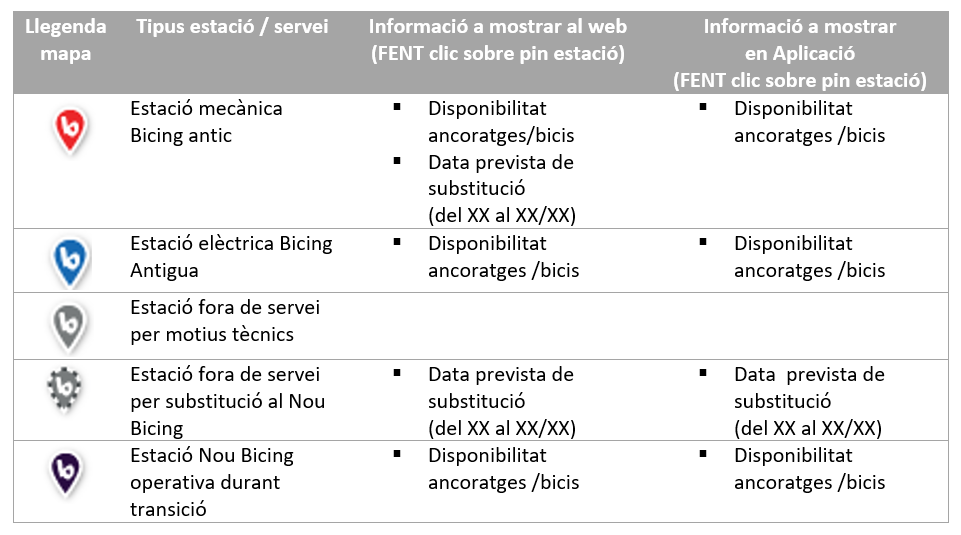 | Llegenda mapa | Tipus estació / servei | Informació a mostrar al web (FENT clic sobre pin estació) | Informació a mostrar en Aplicació (FENT clic sobre pin estació) |
|---|---|---|---|
| b | Estació mecànica Bicing antic | ▪ Disponibilitat ancoratges/bicis ▪ Data prevista de substitució (del XX al XX/XX) | ▪ Disponibilitat ancoratges /bicis |
| b | Estació elèctrica Bicing Antigua | ▪ Disponibilitat ancoratges /bicis | ▪ Disponibilitat ancoratges /bicis |
| b | Estació fora de servei per motius tècnics | | |
| b | Estació fora de servei per substitució al Nou Bicing | ▪ Data prevista de substitució (del XX al XX/XX) | ▪ Data prevista de substitució (del XX al XX/XX) |
| b | Estació Nou Bicing operativa durant transició | ▪ Disponibilitat ancoratges /bicis | ▪ Disponibilitat ancoratges /bicis |